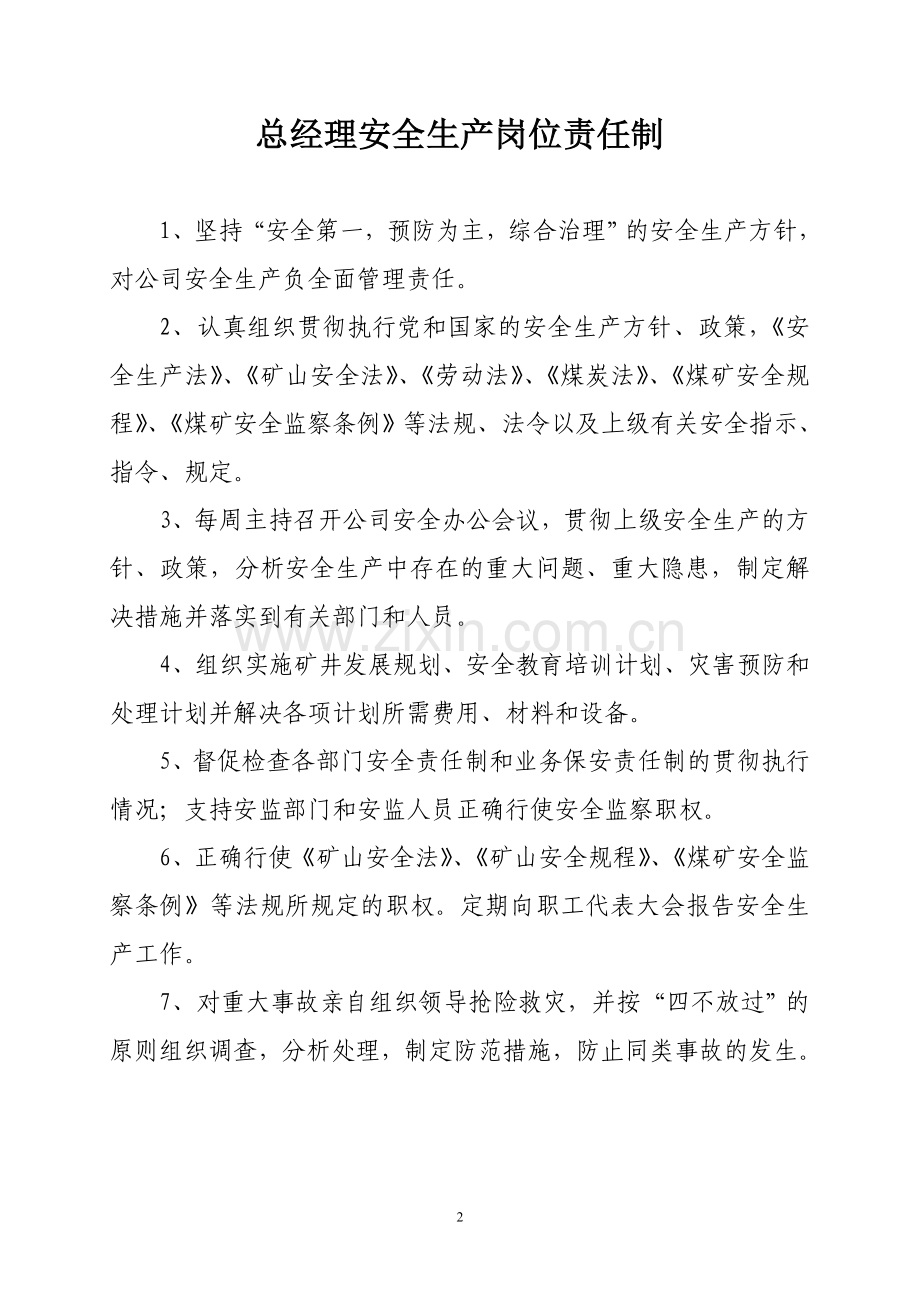 总经理安全生产岗位责任制

1、坚持“安全第一，预防为主，综合治理”的安全生产方针，对公司安全生产负全面管理责任。

2、认真组织贯彻执行党和国家的安全生产方针、政策，《安全生产法》、《矿山安全法》、《劳动法》、《煤炭法》、《煤矿安全规程》、《煤矿安全监察条例》等法规、法令以及上级有关安全指示、指令、规定。

3、每周主持召开公司安全办公会议，贯彻上级安全生产的方针、政策，分析安全生产中存在的重大问题、重大隐患，制定解决措施并落实到有关部门和人员。

www.zixin.com.cn

4、组织实施矿井发展规划、安全教育培训计划、灾害预防和处理计划并解决各项计划所需费用、材料和设备。

5、督促检查各部门安全责任制和业务保安责任制的贯彻执行情况；支持安监部门和安监人员正确行使安全监察职权。

6、正确行使《矿山安全法》、《矿山安全规程》、《煤矿安全监察条例》等法规所规定的职权。定期向职工代表大会报告安全生产工作。

7、对重大事故亲自组织领导抢险救灾，并按“四不放过”的原则组织调查，分析处理，制定防范措施，防止同类事故的发生。

2